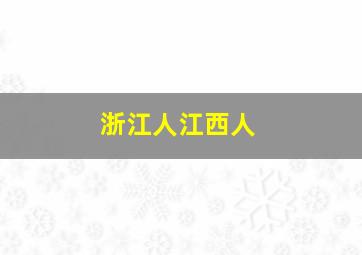 浙江人江西人